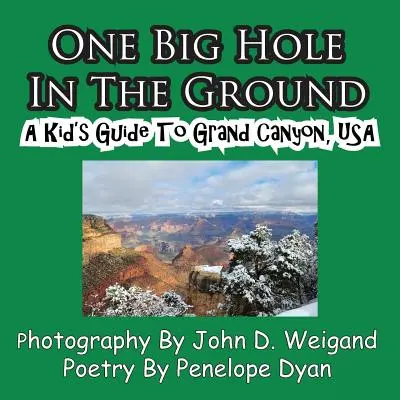 One Big Hole In The Ground

A Kid's Guide To Grand Canyon, USA

Photography By John D. Weigand
Poetry By Penelope Dyan